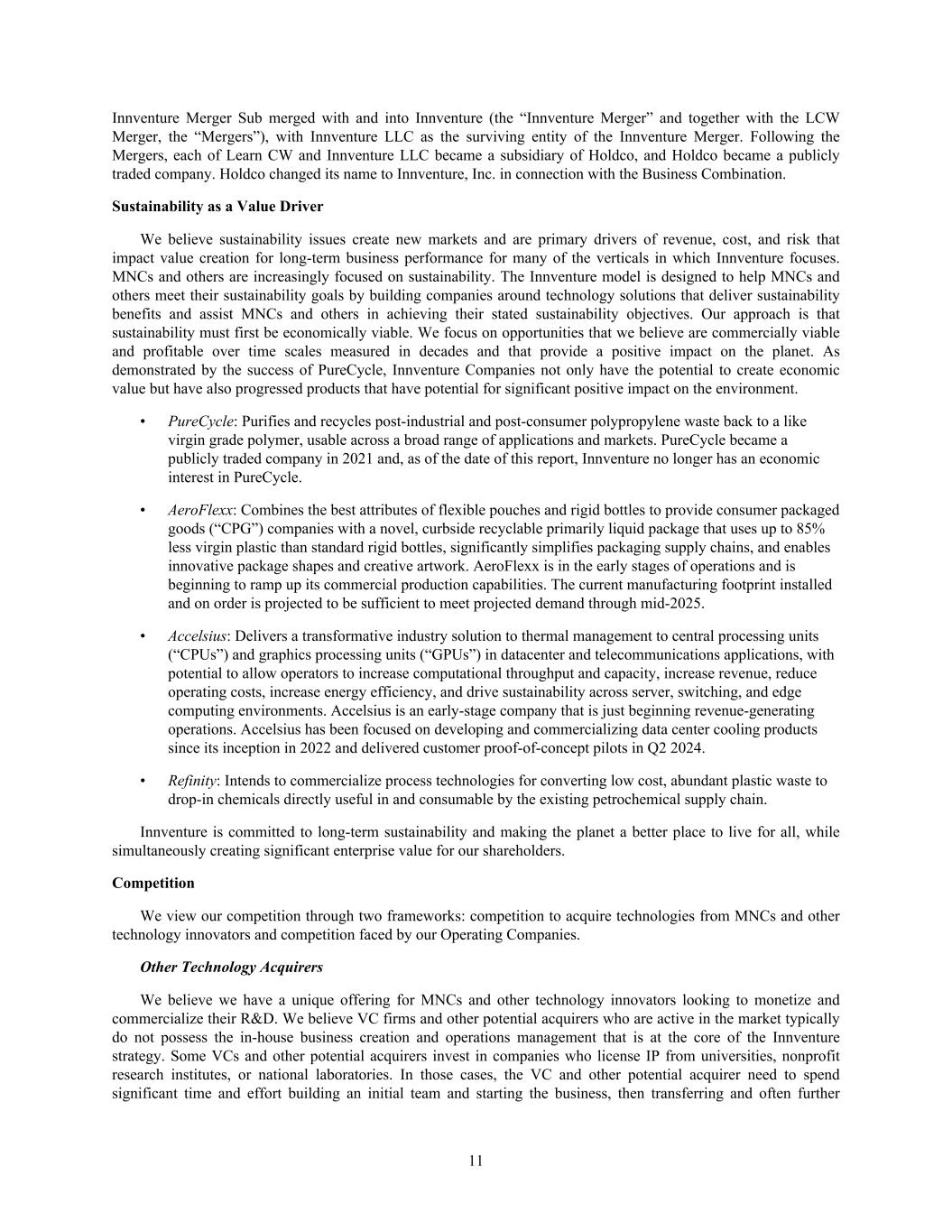 Innventure Merger Sub merged with and into Innventure (the "Innventure Merger" and together with the LCW Merger, the "Mergers"), with Innventure LLC as the surviving entity of the Innventure Merger. Following the Mergers, each of Learn CW and Innventure LLC became a subsidiary of Holdco, and Holdco became a publicly traded company. Holdco changed its name to Innventure, Inc. in connection with the Business Combination.

Sustainability as a Value Driver

We believe sustainability issues create new markets and are primary drivers of revenue, cost, and risk that impact value creation for long-term business performance for many of the verticals in which Innventure focuses. MNCs and others are increasingly focused on sustainability. The Innventure model is designed to help MNCs and others meet their sustainability goals by building companies around technology solutions that deliver sustainability benefits and assist MNCs and others in achieving their stated sustainability objectives. Our approach is that sustainability must first be economically viable. We focus on opportunities that we believe are commercially viable and profitable over time scales measured in decades and that provide a positive impact on the planet. As demonstrated by the success of PureCycle, Innventure Companies not only have the potential to create economic value but have also progressed products that have potential for significant positive impact on the environment.

• PureCycle: Purifies and recycles post-industrial and post-consumer polypropylene waste back to a like virgin grade polymer, usable across a broad range of applications and markets. PureCycle became a publicly traded company in 2021 and, as of the date of this report, Innventure no longer has an economic interest in PureCycle.

• AeroFlexx: Combines the best attributes of flexible pouches and rigid bottles to provide consumer packaged goods ("CPG") companies with a novel, curbside recyclable primarily liquid package that uses up to 85% less virgin plastic than standard rigid bottles, significantly simplifies packaging supply chains, and enables innovative package shapes and creative artwork. AeroFlexx is in the early stages of operations and is beginning to ramp up its commercial production capabilities. The current manufacturing footprint installed and on order is projected to be sufficient to meet projected demand through mid-2025.

• Accelsius: Delivers a transformative industry solution to thermal management to central processing units ("CPUs") and graphics processing units ("GPUs") in datacenter and telecommunications applications, with potential to allow operators to increase computational throughput and capacity, increase revenue, reduce operating costs, increase energy efficiency, and drive sustainability across server, switching, and edge computing environments. Accelsius is an early-stage company that is just beginning revenue-generating operations. Accelsius has been focused on developing and commercializing data center cooling products since its inception in 2022 and delivered customer proof-of-concept pilots in Q2 2024.

• Refinity: Intends to commercialize process technologies for converting low cost, abundant plastic waste to drop-in chemicals directly useful in and consumable by the existing petrochemical supply chain.

Innventure is committed to long-term sustainability and making the planet a better place to live for all, while simultaneously creating significant enterprise value for our shareholders.

Competition

We view our competition through two frameworks: competition to acquire technologies from MNCs and other technology innovators and competition faced by our Operating Companies.

Other Technology Acquirers

We believe we have a unique offering for MNCs and other technology innovators looking to monetize and commercialize their R&D. We believe VC firms and other potential acquirers who are active in the market typically do not possess the in-house business creation and operations management that is at the core of the Innventure strategy. Some VCs and other potential acquirers invest in companies who license IP from universities, nonprofit research institutes, or national laboratories. In those cases, the VC and other potential acquirer need to spend significant time and effort building an initial team and starting the business, then transferring and often further

11